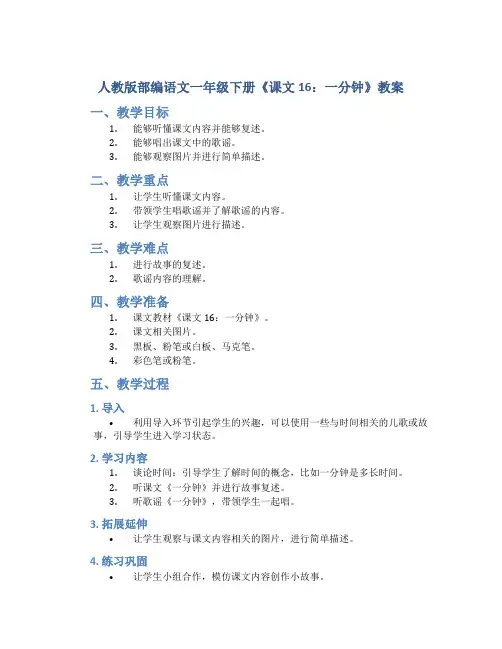 人教版部编语文一年级下册《课文 16：一分钟》教案

一、教学目标

1. 能够听懂课文内容并能够复述。
2. 能够唱出课文中的歌谣。
3. 能够观察图片并进行简单描述。

二、教学重点

1. 让学生听懂课文内容。
2. 带领学生唱歌谣并了解歌谣的内容。
3. 让学生观察图片进行描述。

三、教学难点

1. 进行故事的复述。
2. 歌谣内容的理解。

四、教学准备

1. 课文教材《课文 16：一分钟》。
2. 课文相关图片。
3. 黑板、粉笔或白板、马克笔。
4. 彩色笔或粉笔。

五、教学过程

1. 导入

• 利用导入环节引起学生的兴趣，可以使用一些与时间相关的儿歌或故事，引导学生进入学习状态。

2. 学习内容

1. 谈论时间：引导学生了解时间的概念，比如一分钟是多长时间。
2. 听课文《一分钟》并进行故事复述。
3. 听歌谣《一分钟》，带领学生一起唱。

3. 拓展延伸

• 让学生观察与课文内容相关的图片，进行简单描述。

4. 练习巩固

• 让学生小组合作，模仿课文内容创作小故事。